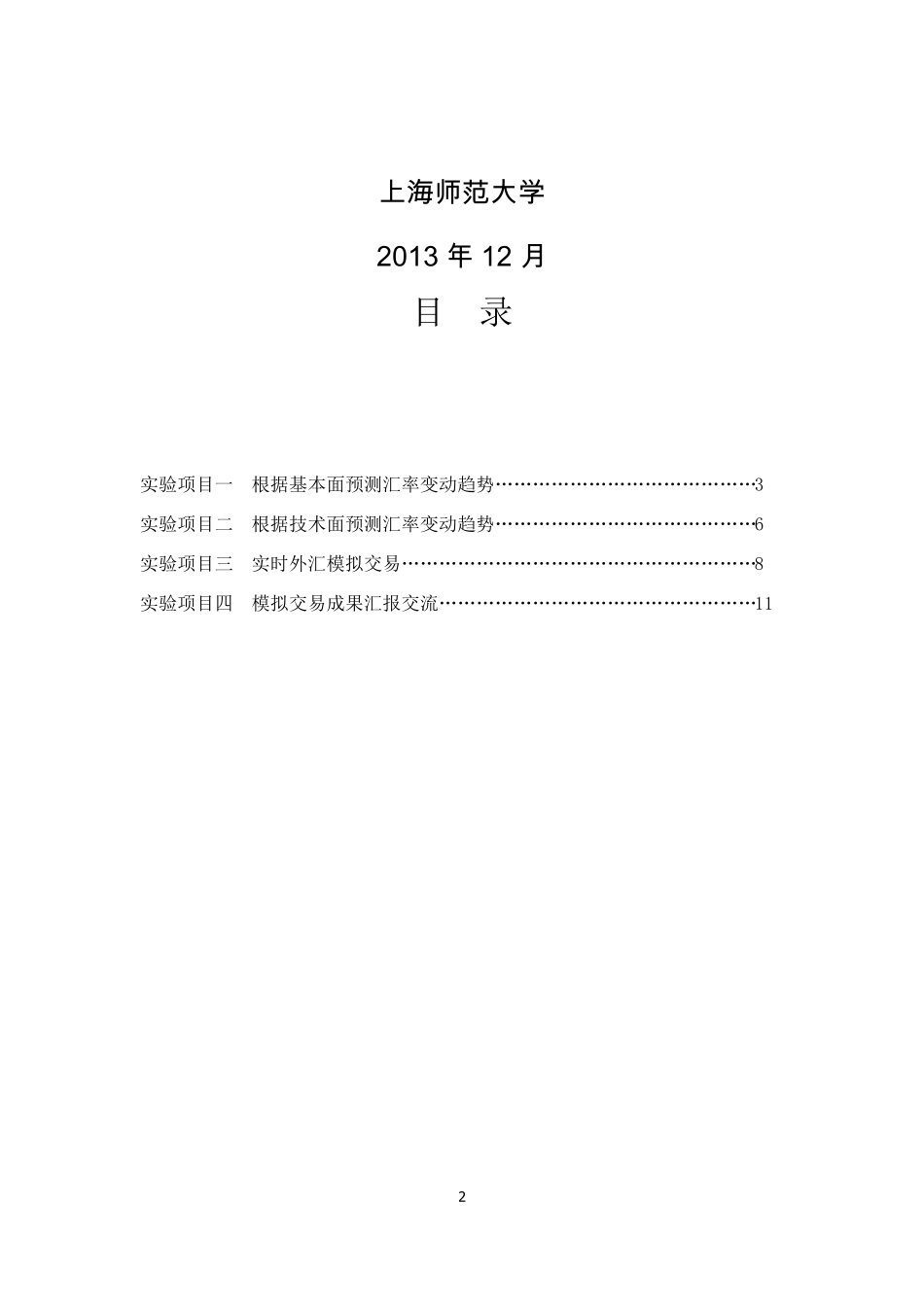 上海师范大学

2013 年 12 月

目 录

实验项目一 根据基本面预测汇率变动趋势……………………………………3
实验项目二 根据技术面预测汇率变动趋势……………………………………6
实验项目三 实时外汇模拟交易…………………………………………………8
实验项目四 模拟交易成果汇报交流……………………………………………11

2